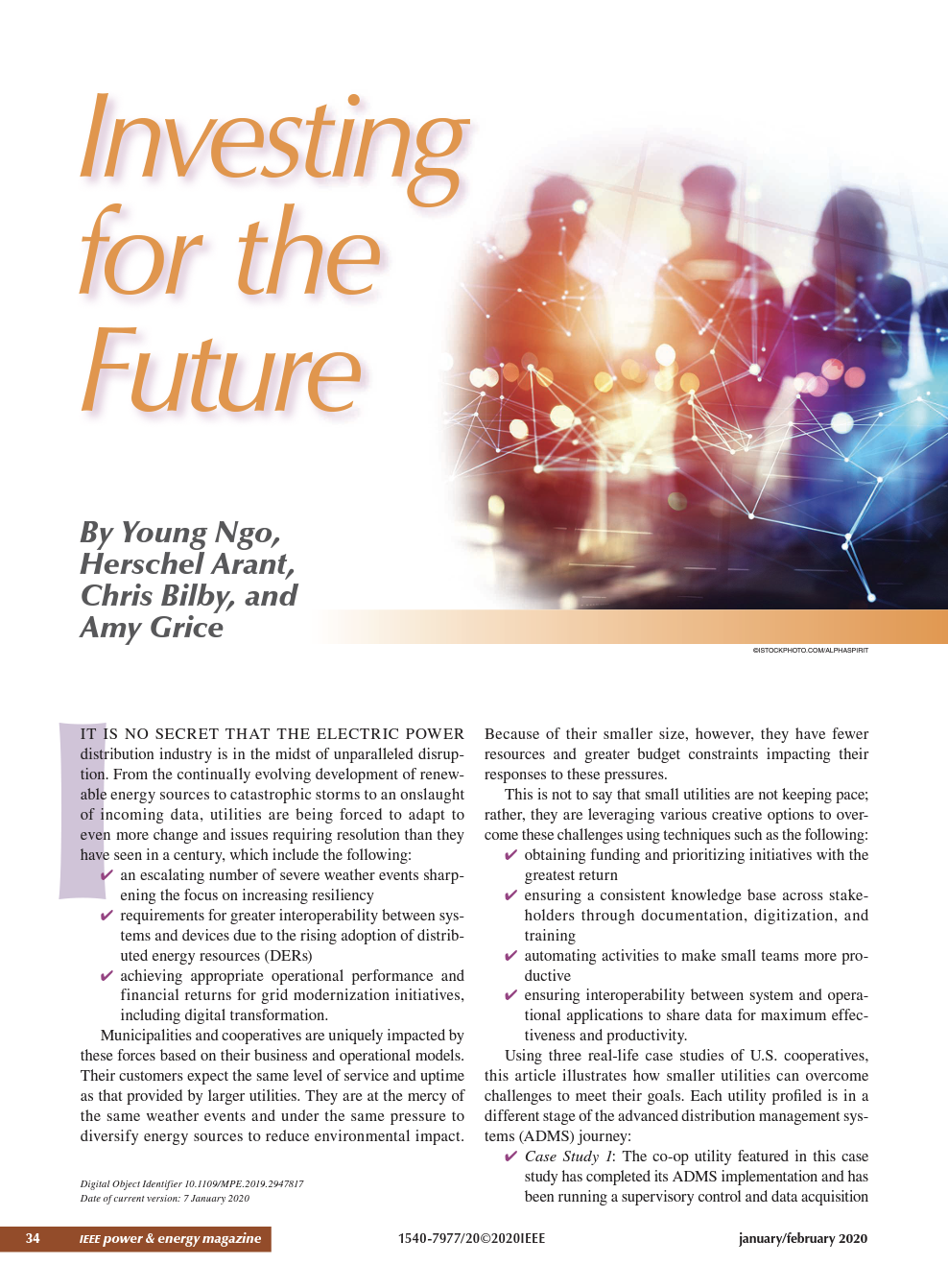 Investing for the Future

By Young Ngo, Herschel Arant, Chris Bilby, and Amy Grice

©ISTOCKPHOTO.COM/ALPHASPIRIT

IT IS NO SECRET THAT THE ELECTRIC POWER distribution industry is in the midst of unparalleled disruption. From the continually evolving development of renewable energy sources to catastrophic storms to an onslaught of incoming data, utilities are being forced to adapt to even more change and issues requiring resolution than they have seen in a century, which include the following:

✔ an escalating number of severe weather events sharpening the focus on increasing resiliency
✔ requirements for greater interoperability between systems and devices due to the rising adoption of distributed energy resources (DERs)
✔ achieving appropriate operational performance and financial returns for grid modernization initiatives, including digital transformation.

Municipalities and cooperatives are uniquely impacted by these forces based on their business and operational models. Their customers expect the same level of service and uptime as that provided by larger utilities. They are at the mercy of the same weather events and under the same pressure to diversify energy sources to reduce environmental impact.

Digital Object Identifier 10.1109/MPE.2019.2947817
Date of current version: 7 January 2020

Because of their smaller size, however, they have fewer resources and greater budget constraints impacting their responses to these pressures.

This is not to say that small utilities are not keeping pace; rather, they are leveraging various creative options to overcome these challenges using techniques such as the following:

✔ obtaining funding and prioritizing initiatives with the greatest return
✔ ensuring a consistent knowledge base across stakeholders through documentation, digitization, and training
✔ automating activities to make small teams more productive
✔ ensuring interoperability between system and operational applications to share data for maximum effectiveness and productivity.

Using three real-life case studies of U.S. cooperatives, this article illustrates how smaller utilities can overcome challenges to meet their goals. Each utility profiled is in a different stage of the advanced distribution management systems (ADMS) journey:

✔ Case Study 1: The co-op utility featured in this case study has completed its ADMS implementation and has been running a supervisory control and data acquisition

34 IEEE power & energy magazine 1540-7977/20©2020IEEE january/february 2020